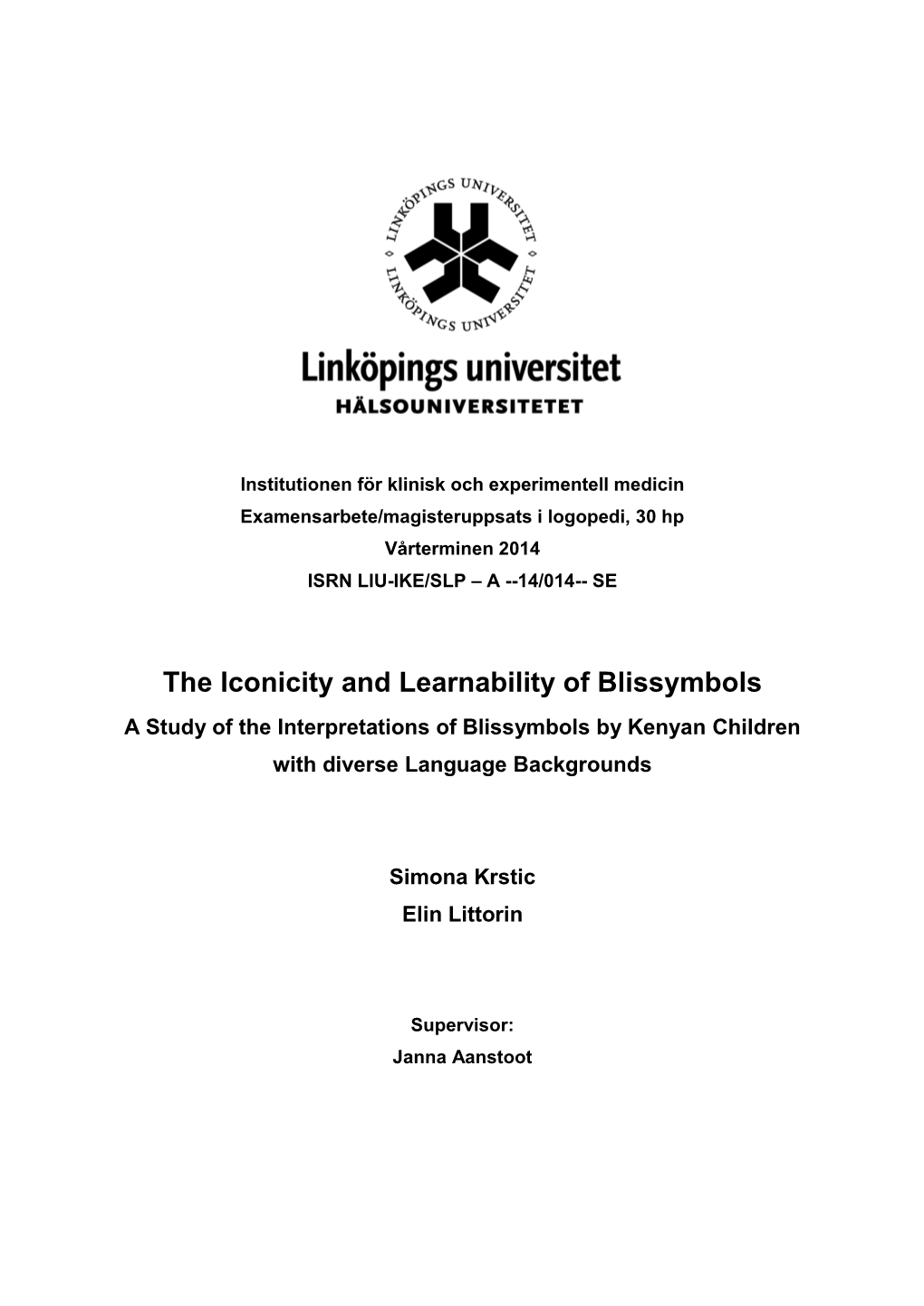 LINKÖPINGS UNIVERSITET
LINKÖPINGS UNIVERSITET

Linköpings universitet
HÄLSOUNIVERSITETET

Institutionen för klinisk och experimentell medicin
Examensarbete/magisteruppsats i logopedi, 30 hp
Vårterminen 2014
ISRN LIU-IKE/SLP – A --14/014-- SE

The Iconicity and Learnability of Blissymbols
A Study of the Interpretations of Blissymbols by Kenyan Children with diverse Language Backgrounds

Simona Krstic
Elin Littorin

Supervisor:
Janna Aanstoot